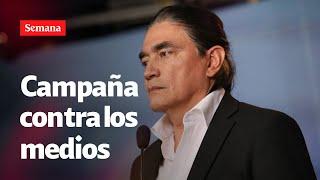 Semana

Campaña contra los medios